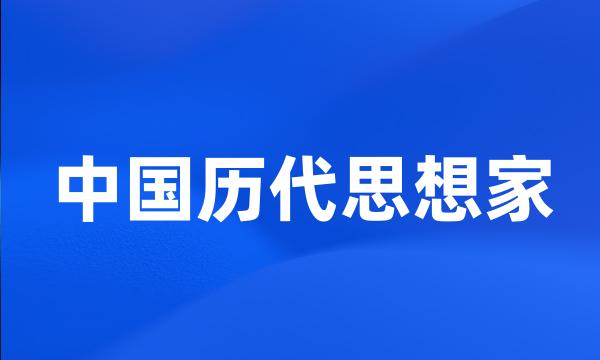 中国历代思想家